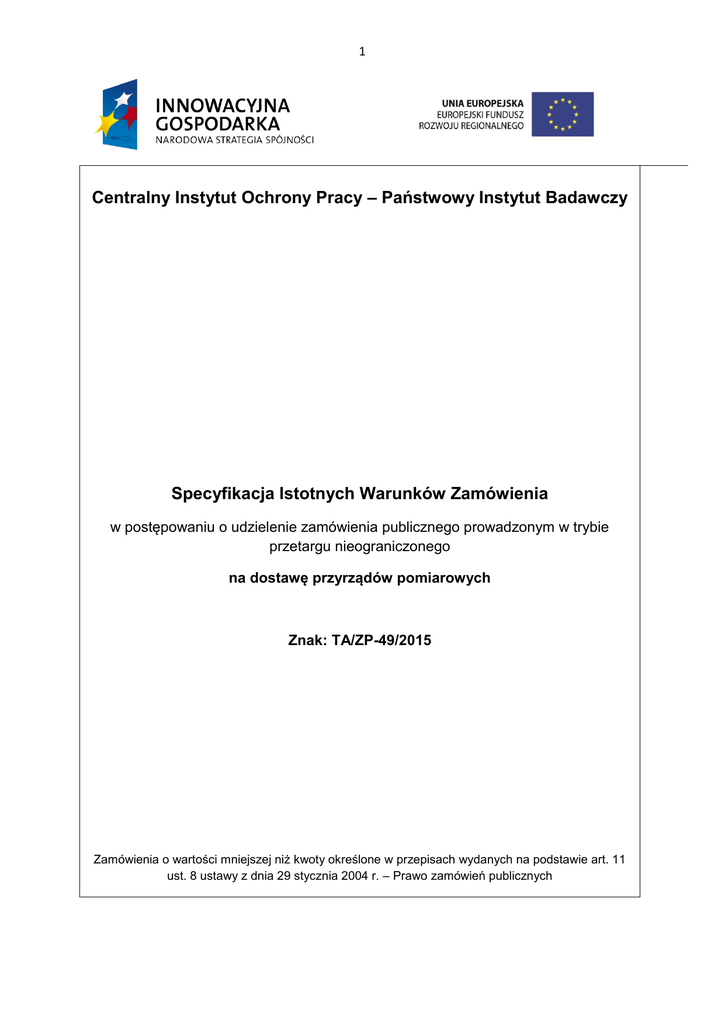 1

INNOWACYJNA
GOSPODARKA
NARODOWA STRATEGIA SPÓJNOŚCI

UNIA EUROPEJSKA
EUROPEJSKI FUNDUSZ
ROZWOJU REGIONALNEGO

Centralny Instytut Ochrony Pracy – Państwowy Instytut Badawczy

Specyfikacja Istotnych Warunków Zamówienia

w postępowaniu o udzielenie zamówienia publicznego prowadzonym w trybie przetargu nieograniczonego

na dostawę przyrządów pomiarowych

Znak: TA/ZP-49/2015

Zamówienia o wartości mniejszej niż kwoty określone w przepisach wydanych na podstawie art. 11 ust. 8 ustawy z dnia 29 stycznia 2004 r. – Prawo zamówień publicznych